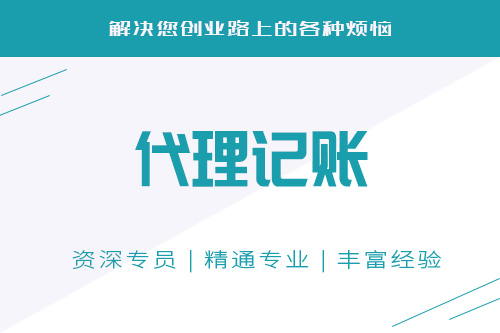 解决您创业路上的各种烦恼

代理记账

资深专员 | 精通专业 | 丰富经验